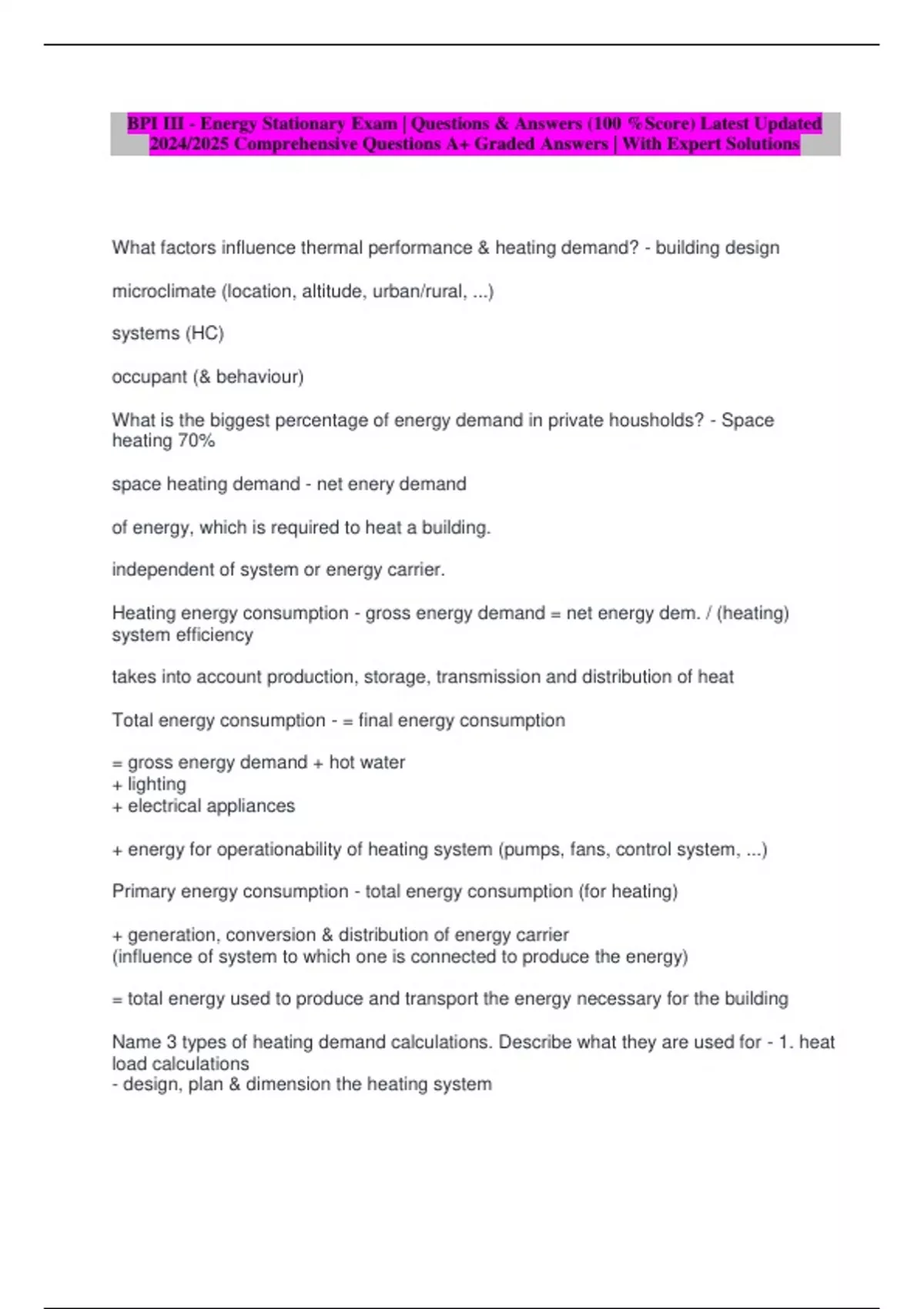 BPI III - Energy Stationary Exam | Questions & Answers (100 %Score) Latest Updated 2024/2025 Comprehensive Questions A+ Graded Answers | With Expert Solutions

What factors influence thermal performance & heating demand? - building design

microclimate (location, altitude, urban/rural, ...)

systems (HC)

occupant (& behaviour)

What is the biggest percentage of energy demand in private housholds? - Space heating 70%

space heating demand - net enery demand

of energy, which is required to heat a building.

independent of system or energy carrier.

Heating energy consumption - gross energy demand = net energy dem. / (heating) system efficiency

takes into account production, storage, transmission and distribution of heat

Total energy consumption - = final energy consumption

= gross energy demand + hot water
+ lighting
+ electrical appliances

+ energy for operationability of heating system (pumps, fans, control system, ...)

Primary energy consumption - total energy consumption (for heating)

+ generation, conversion & distribution of energy carrier
(influence of system to which one is connected to produce the energy)

= total energy used to produce and transport the energy necessary for the building

Name 3 types of heating demand calculations. Describe what they are used for - 1. heat load calculations
- design, plan & dimension the heating system